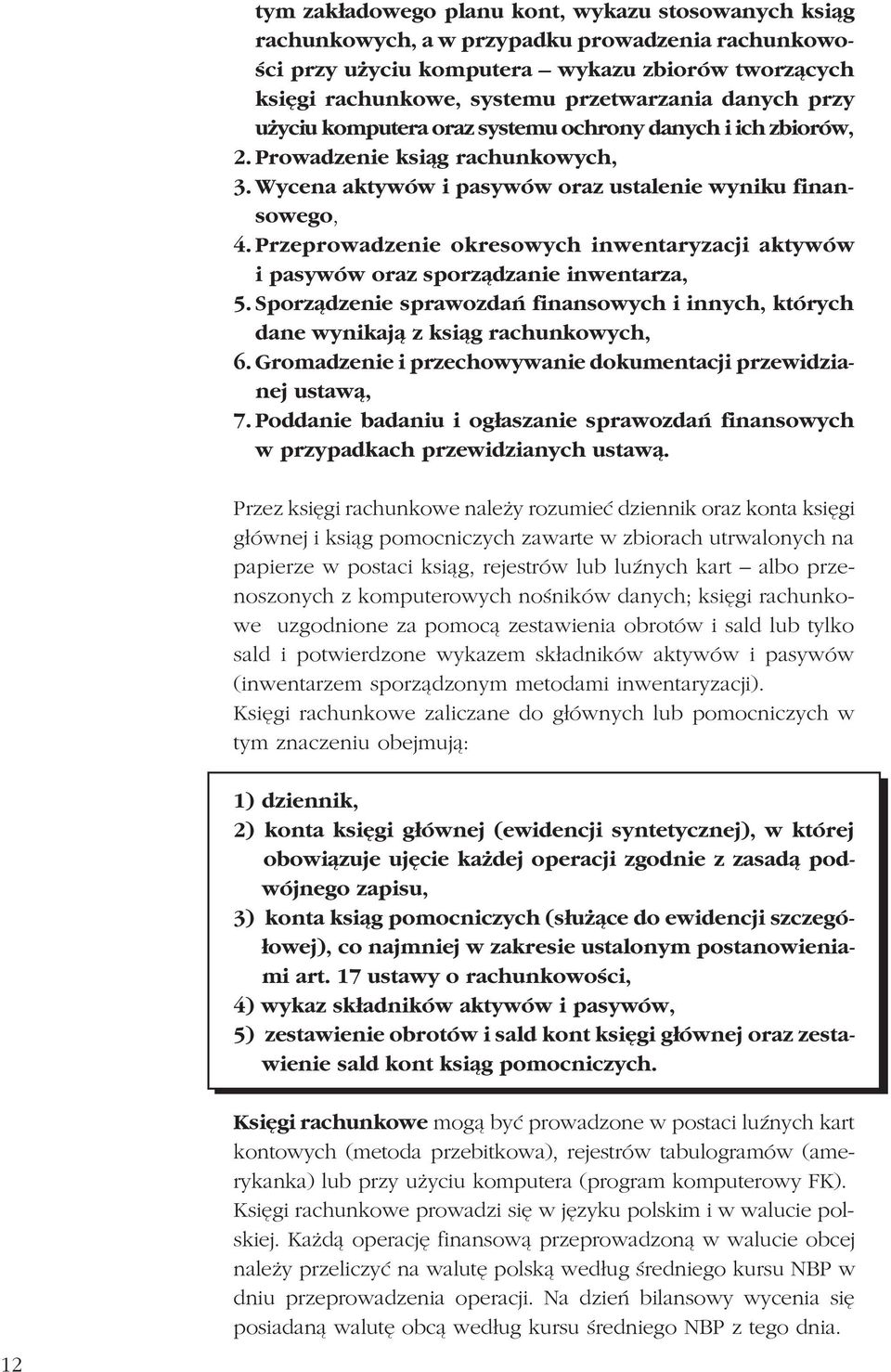 tym zakładowego planu kont, wykazu stosowanych ksiąg rachunkowych, a w przypadku prowadzenia rachunkowości przy użyciu komputera – wykazu zbiorów tworzących księgi rachunkowe, systemu przetwarzania danych przy użyciu komputera oraz systemu ochrony danych i ich zbiorów,
2. Prowadzenie ksiąg rachunkowych,
3. Wycena aktywów i pasywów oraz ustalenie wyniku finansowego,
4. Przeprowadzenie okresowych inwentaryzacji aktywów i pasywów oraz sporządzanie inwentarza,
5. Sporządzenie sprawozdań finansowych i innych, których dane wynikają z ksiąg rachunkowych,
6. Gromadzenie i przechowywanie dokumentacji przewidzianej ustawą,
7. Poddanie badaniu i ogłaszanie sprawozdań finansowych w przypadkach przewidzianych ustawą.

Przez księgi rachunkowe należy rozumieć dziennik oraz konta księgi głównej i ksiąg pomocniczych zawarte w zbiorach utrwalonych na papierze w postaci ksiąg, rejestrów lub luźnych kart – albo przenoszonych z komputerowych nośników danych; księgi rachunkowe uzgodnione za pomocą zestawienia obrotów i sald lub tylko sald i potwierdzone wykazem składników aktywów i pasywów (inwentarzem sporządzonym metodami inwentaryzacji).
Księgi rachunkowe zaliczane do głównych lub pomocniczych w tym znaczeniu obejmują:

1) dziennik,
2) konta księgi głównej (ewidencji syntetycznej), w której obowiązuje ujęcie każdej operacji zgodnie z zasadą podwójnego zapisu,
3) konta ksiąg pomocniczych (służące do ewidencji szczegółowej), co najmniej w zakresie ustalonym postanowieniami art. 17 ustawy o rachunkowości,
4) wykaz składników aktywów i pasywów,
5) zestawienie obrotów i sald kont księgi głównej oraz zestawienie sald kont ksiąg pomocniczych.

Księgi rachunkowe mogą być prowadzone w postaci luźnych kart kontowych (metoda przebitkowa), rejestrów tabulogramów (amerykanka) lub przy użyciu komputera (program komputerowy FK). Księgi rachunkowe prowadzi się w języku polskim i w walucie polskiej. Każdą operację finansową przeprowadzoną w walucie obcej należy przeliczyć na walutę polską według średniego kursu NBP w dniu przeprowadzenia operacji. Na dzień bilansowy wycenia się posiadaną walutę obcą według kursu średniego NBP z tego dnia.

12